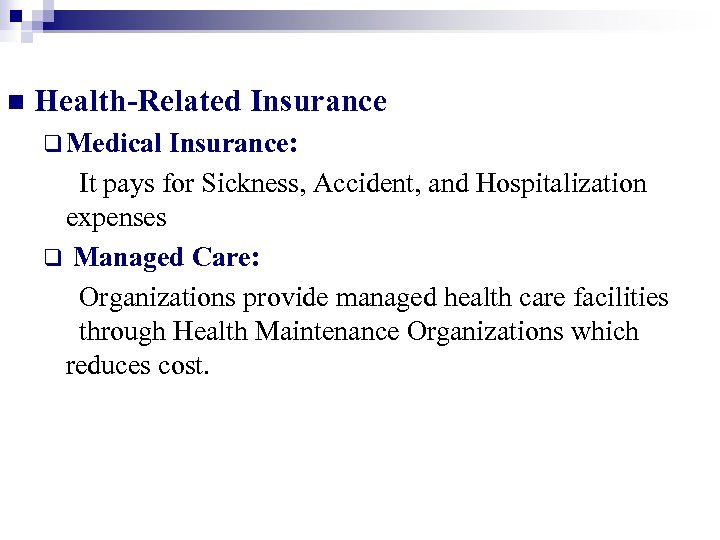 Health-Related Insurance

Medical Insurance:

It pays for Sickness, Accident, and Hospitalization expenses

Managed Care:

Organizations provide managed health care facilities through Health Maintenance Organizations which reduces cost.